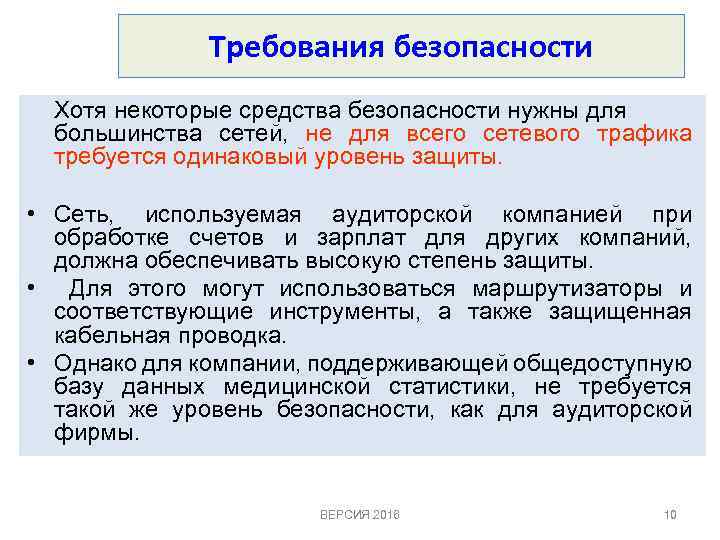 Требования безопасности

Хотя некоторые средства безопасности нужны для большинства сетей, не для всего сетевого трафика требуется одинаковый уровень защиты.

• Сеть, используемая аудиторской компанией при обработке счетов и зарплат для других компаний, должна обеспечивать высокую степень защиты.
• Для этого могут использоваться маршрутизаторы и соответствующие инструменты, а также защищенная кабельная проводка.
• Однако для компании, поддерживающей общедоступную базу данных медицинской статистики, не требуется такой же уровень безопасности, как для аудиторской фирмы.

ВЕРСИЯ 2018

10